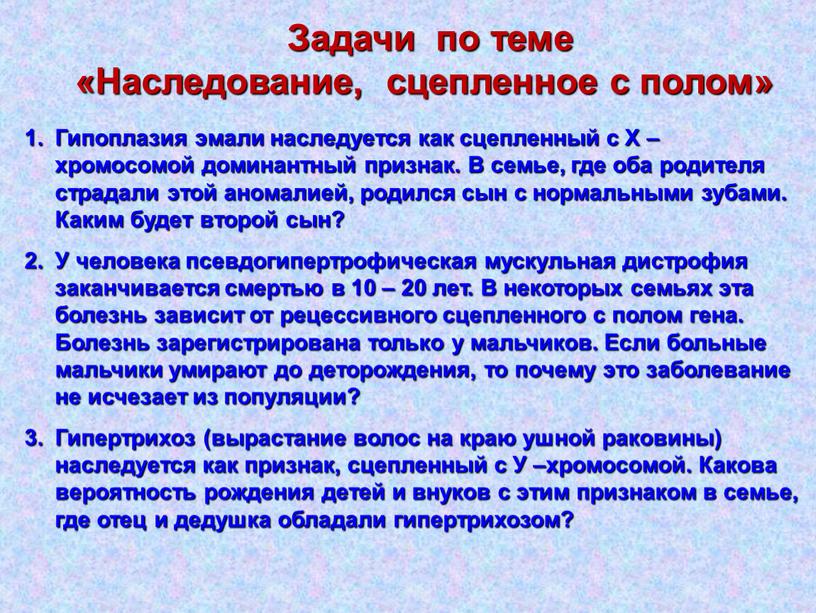 Задачи по теме
«Наследование, сцепленное с полом»

1. Гипоплазия эмали наследуется как сцепленный с Х – хромосомой доминантный признак. В семье, где оба родителя страдали этой аномалией, родился сын с нормальными зубами. Каким будет второй сын?

2. У человека псевдогипертрофическая мускульная дистрофия заканчивается смертью в 10 – 20 лет. В некоторых семьях эта болезнь зависит от рецессивного сцепленного с полом гена. Болезнь зарегистрирована только у мальчиков. Если больные мальчики умирают до деторождения, то почему это заболевание не исчезает из популяции?

3. Гипертрихоз (вырастание волос на краю ушной раковины) наследуется как признак, сцепленный с У –хромосомой. Какова вероятность рождения детей и внуков с этим признаком в семье, где отец и дедушка обладали гипертрихозом?